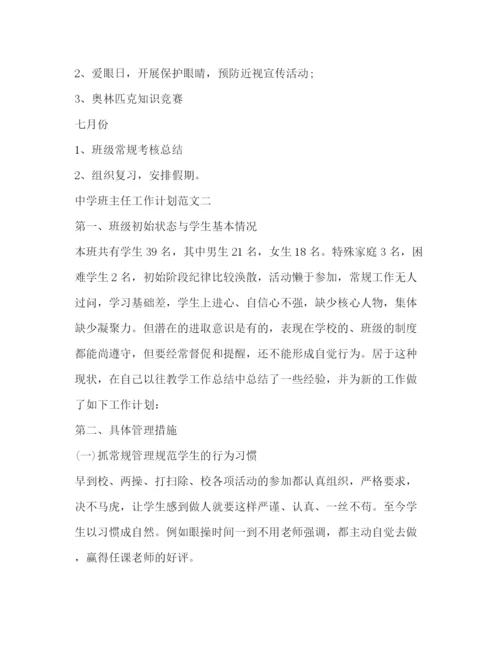 2、爱眼日，开展保护眼睛，预防近视宣传活动；

3、奥林匹克知识竞赛

七月份

1、班级常规考核总结

2、组织复习，安排假期。

中学班主任工作计划范文二

第一、班级初始状态与学生基本情况

本班共有学生 39 名，其中男生 21 名，女生 18 名。特殊家庭 3 名，困难学生 2 名，初始阶段纪律比较涣散，活动懒于参加，常规工作无人过问，学习基础差，学生上进心、自信心不强，缺少核心人物，集体缺少凝聚力。但潜在的进取意识是有的，表现在学校的、班级的制度都能尚遵守，但要经常督促和提醒，还不能形成自觉行为。居于这种现状，在自己以往教学工作总结中总结了一些经验，并为新的工作做了如下工作计划：

第二、具体管理措施

(一)抓常规管理规范学生的行为习惯

早到校、两操、打扫除、校各项活动的参加都认真组织，严格要求，决不马虎，让学生感到做人就要这样严谨、认真、一丝不苟。至今学生以习惯成自然。例如眼操时间一到不用老师强调，都主动自觉去做，赢得任课老师的好评。